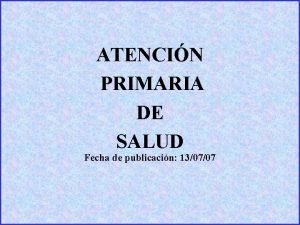 ATENCIÓN
PRIMARIA
DE
SALUD
Fecha de publicación: 13/07/07